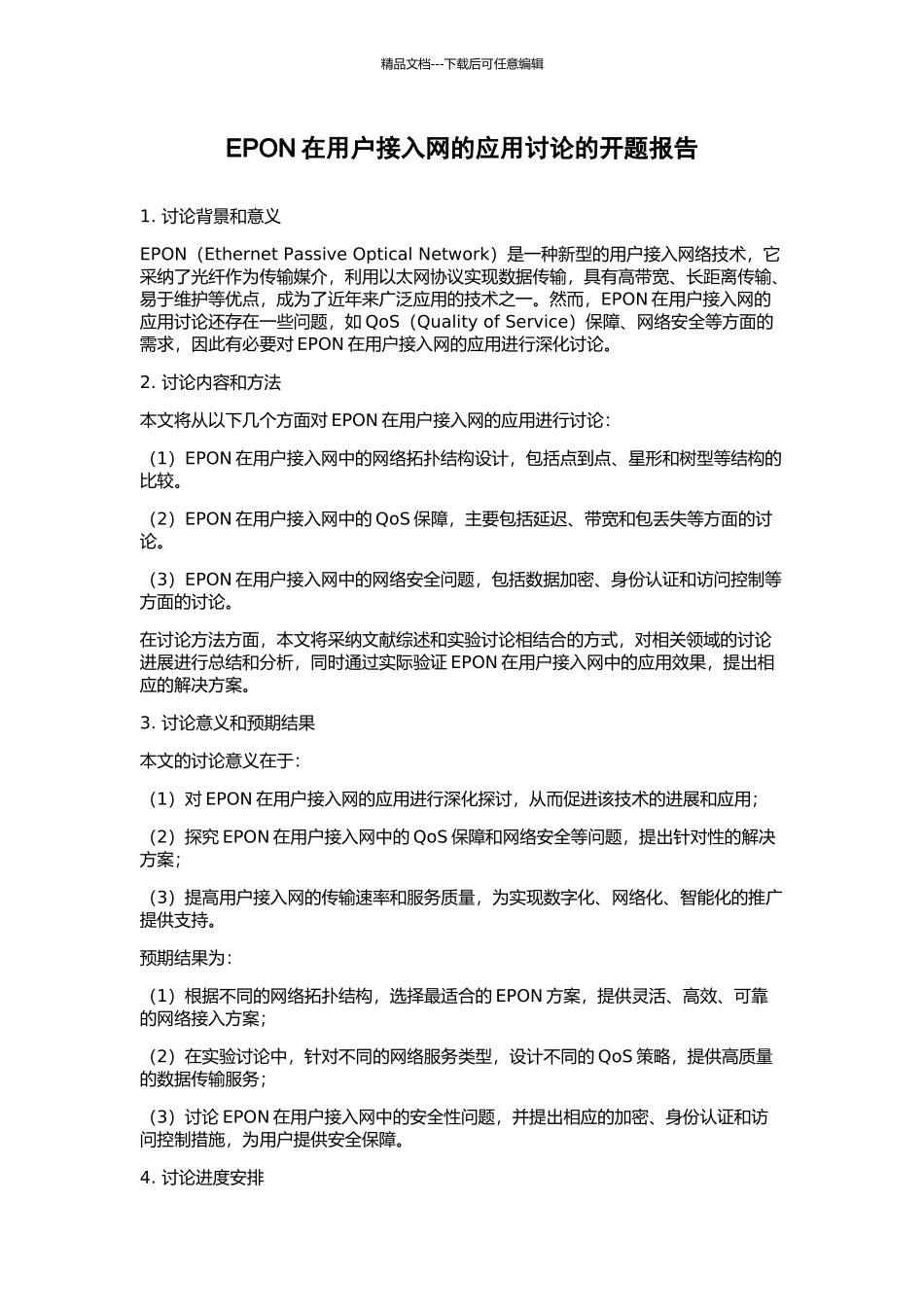 精品文档---下载后可任意编辑

EPON 在用户接入网的应用讨论的开题报告

1. 讨论背景和意义

EPON（Ethernet Passive Optical Network）是一种新型的用户接入网络技术，它采纳了光纤作为传输媒介，利用以太网协议实现数据传输，具有高带宽、长距离传输、易于维护等优点，成为了近年来广泛应用的技术之一。然而，EPON 在用户接入网的应用讨论还存在一些问题，如 QoS（Quality of Service）保障、网络安全等方面的需求，因此有必要对 EPON 在用户接入网的应用进行深化讨论。

2. 讨论内容和方法

本文将从以下几个方面对 EPON 在用户接入网的应用进行讨论：

（1）EPON 在用户接入网中的网络拓扑结构设计，包括点到点、星形和树型等结构的比较。

（2）EPON 在用户接入网中的 QoS 保障，主要包括延迟、带宽和包丢失等方面的讨论。

（3）EPON 在用户接入网中的网络安全问题，包括数据加密、身份认证和访问控制等方面的讨论。

在讨论方法方面，本文将采纳文献综述和实验讨论相结合的方式，对相关领域的讨论进展进行总结和分析，同时通过实际验证 EPON 在用户接入网中的应用效果，提出相应的解决方案。

3. 讨论意义和预期结果

本文的讨论意义在于：

（1）对 EPON 在用户接入网的应用进行深化探讨，从而促进该技术的进展和应用；

（2）探究 EPON 在用户接入网中的 QoS 保障和网络安全等问题，提出针对性的解决方案；

（3）提高用户接入网的传输速率和服务质量，为实现数字化、网络化、智能化的推广提供支持。

预期结果为：

（1）根据不同的网络拓扑结构，选择最适合的 EPON 方案，提供灵活、高效、可靠的网络接入方案；

（2）在实验讨论中，针对不同的网络服务类型，设计不同的 QoS 策略，提供高质量的数据传输服务；

（3）讨论 EPON 在用户接入网中的安全性问题，并提出相应的加密、身份认证和访问控制措施，为用户提供安全保障。

4. 讨论进度安排